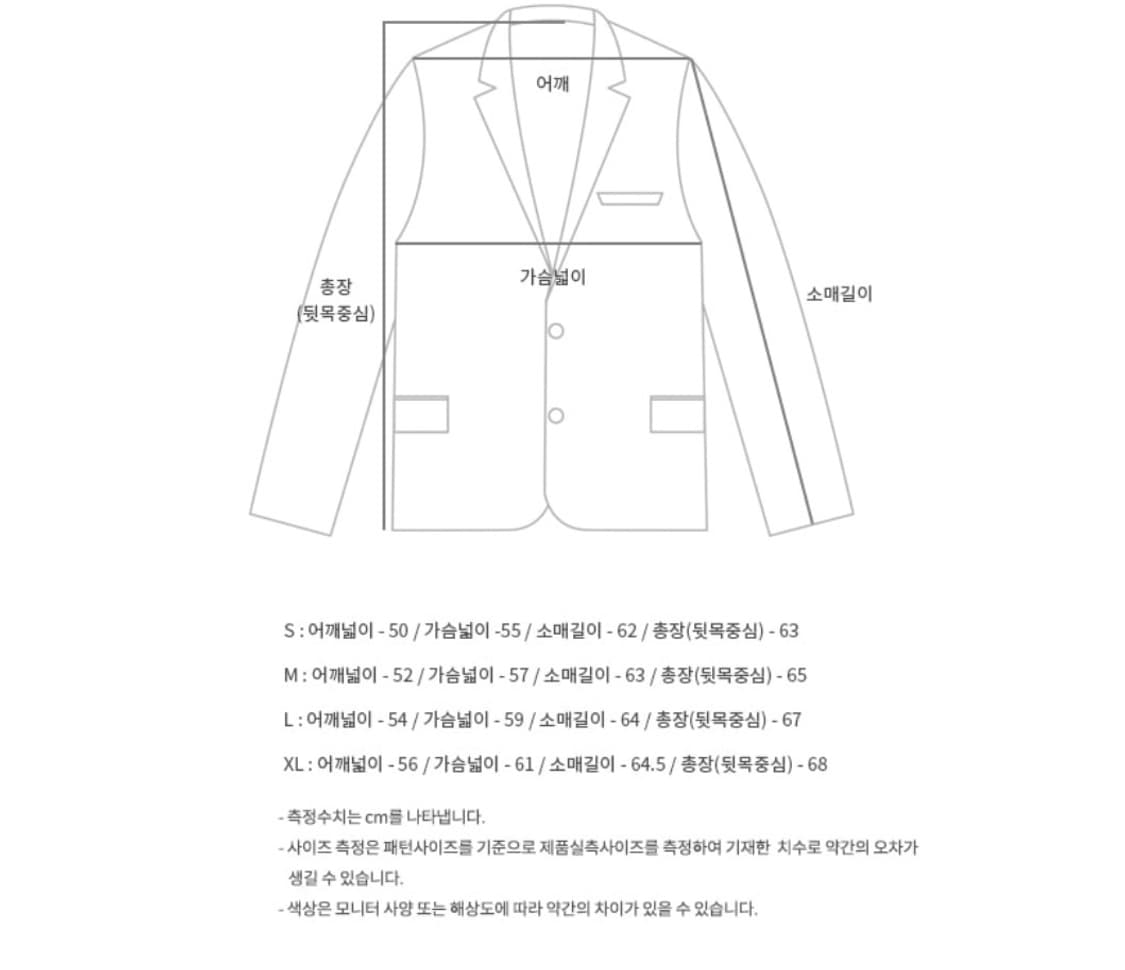 어깨

총장
(뒷목중심)

가슴넓이

소매길이

S : 어깨넓이 - 50 / 가슴넓이 -55 / 소매길이 - 62 / 총장(뒷목중심) - 63

M : 어깨넓이 - 52 / 가슴넓이 - 57 / 소매길이 - 63 / 총장(뒷목중심) - 65

L : 어깨넓이 - 54 / 가슴넓이 - 59 / 소매길이 - 64 / 총장(뒷목중심) - 67

XL : 어깨넓이 - 56 / 가슴넓이 - 61 / 소매길이 - 64.5 / 총장(뒷목중심) - 68

- 측정수치는 cm를 나타냅니다.
- 사이즈 측정은 패턴사이즈를 기준으로 제품실측사이즈를 측정하여 기재한 치수로 약간의 오차가 생길 수 있습니다.
- 색상은 모니터 사양 또는 해상도에 따라 약간의 차이가 있을 수 있습니다.